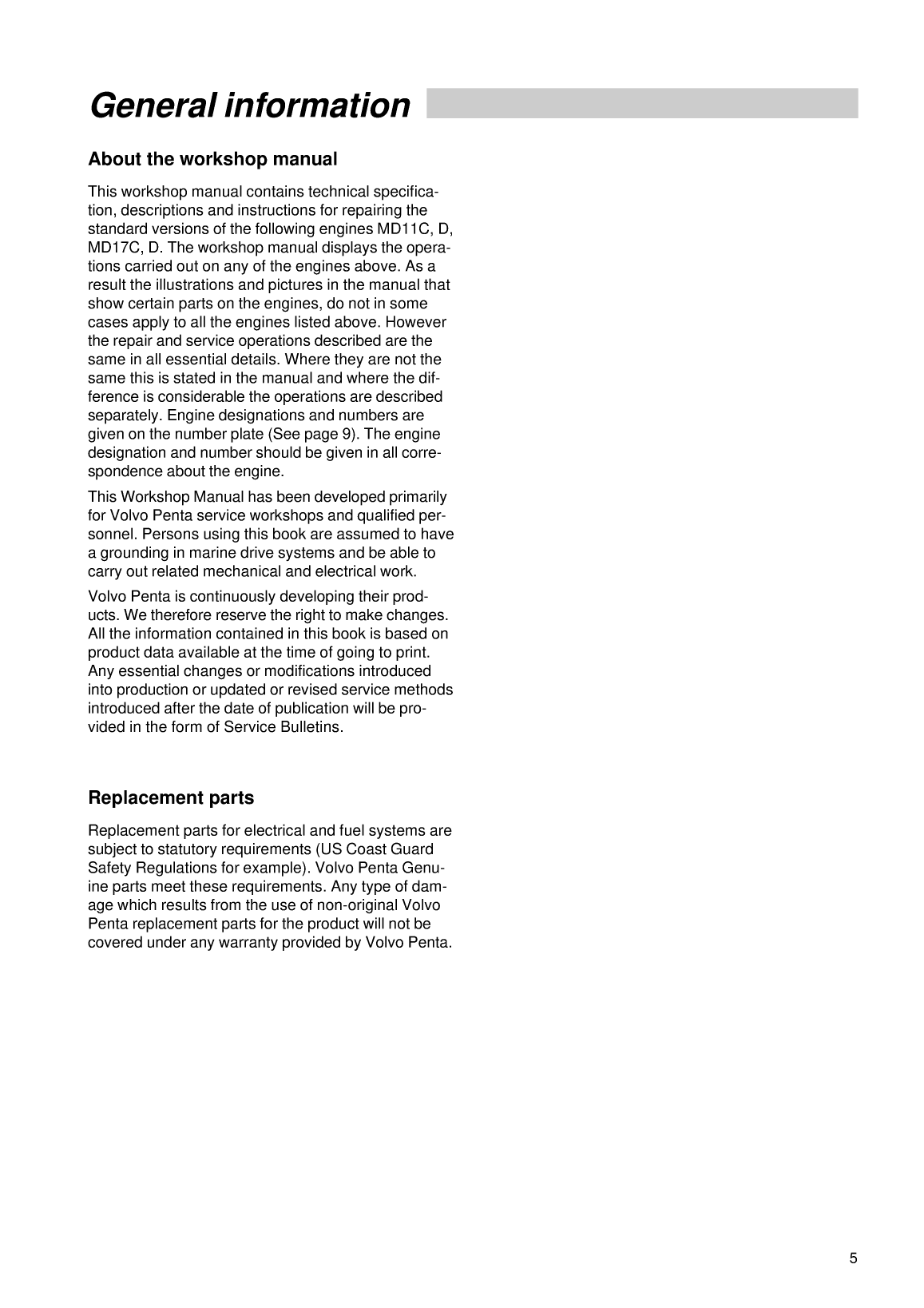 General information

About the workshop manual

This workshop manual contains technical specification, descriptions and instructions for repairing the standard versions of the following engines MD11C, D, MD17C, D. The workshop manual displays the operations carried out on any of the engines above. As a result the illustrations and pictures in the manual that show certain parts on the engines, do not in some cases apply to all the engines listed above. However the repair and service operations described are the same in all essential details. Where they are not the same this is stated in the manual and where the difference is considerable the operations are described separately. Engine designations and numbers are given on the number plate (See page 9). The engine designation and number should be given in all correspondence about the engine.

This Workshop Manual has been developed primarily for Volvo Penta service workshops and qualified personnel. Persons using this book are assumed to have a grounding in marine drive systems and be able to carry out related mechanical and electrical work.

Volvo Penta is continuously developing their products. We therefore reserve the right to make changes. All the information contained in this book is based on product data available at the time of going to print. Any essential changes or modifications introduced into production or updated or revised service methods introduced after the date of publication will be provided in the form of Service Bulletins.

Replacement parts

Replacement parts for electrical and fuel systems are subject to statutory requirements (US Coast Guard Safety Regulations for example). Volvo Penta Genuine parts meet these requirements. Any type of damage which results from the use of non-original Volvo Penta replacement parts for the product will not be covered under any warranty provided by Volvo Penta.

5